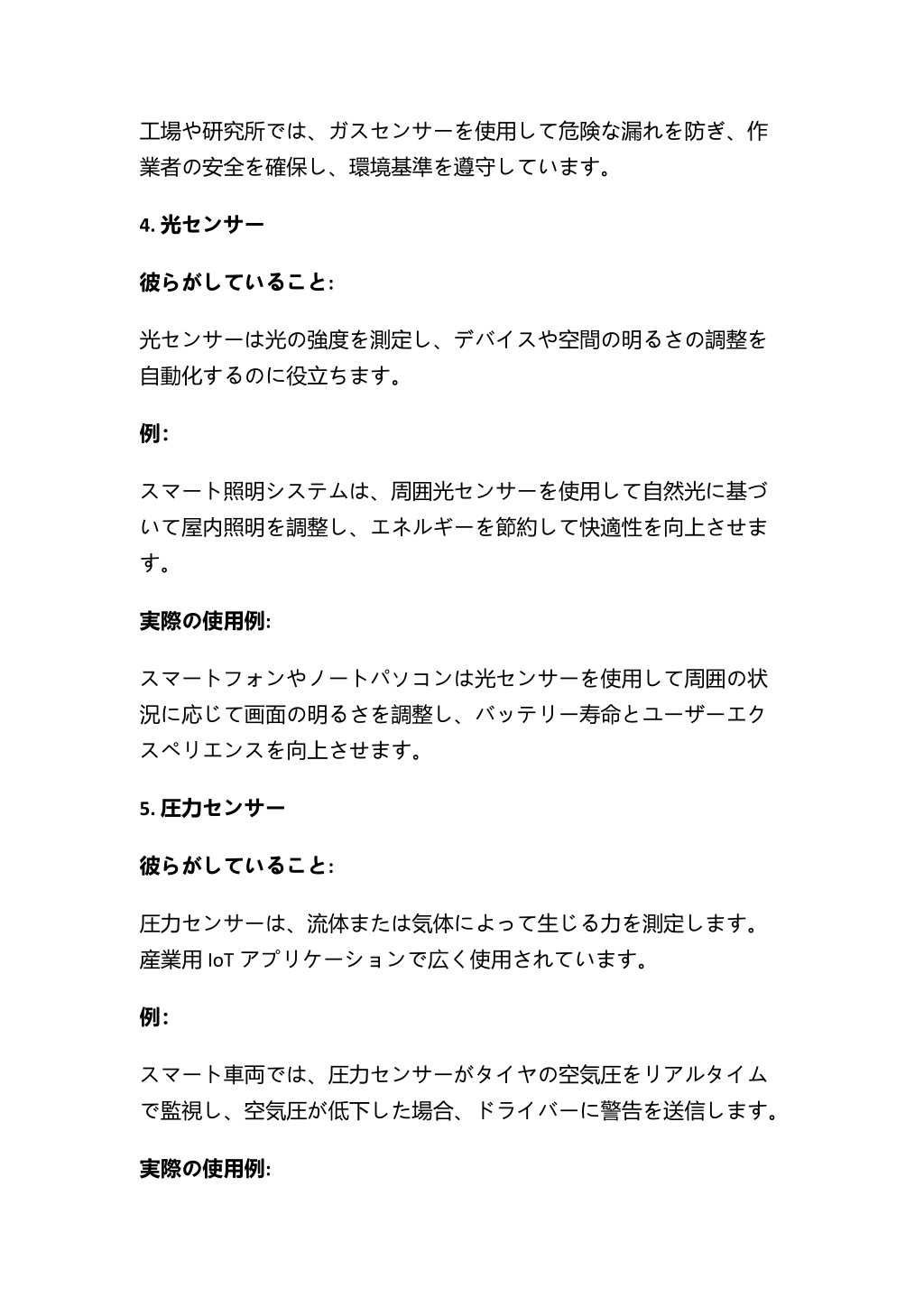 工場や研究所では、ガスセンサーを使用して危険な漏れを防ぎ、作業者の安全を確保し、環境基準を遵守しています。

4. 光センサー

彼らがしていること:

光センサーは光の強度を測定し、デバイスや空間の明るさの調整を自動化するのに役立ちます。

例:

スマート照明システムは、周囲光センサーを使用して自然光に基づいて屋内照明を調整し、エネルギーを節約して快適性を向上させます。

実際の使用例:

スマートフォンやノートパソコンは光センサーを使用して周囲の状況に応じて画面の明るさを調整し、バッテリー寿命とユーザーエクスペリエンスを向上させます。

5. 圧力センサー

彼らがしていること:

圧力センサーは、流体または気体によって生じる力を測定します。産業用 IoT アプリケーションで広く使用されています。

例:

スマート車両では、圧力センサーがタイヤの空気圧をリアルタイムで監視し、空気圧が低下した場合、ドライバーに警告を送信します。

実際の使用例: